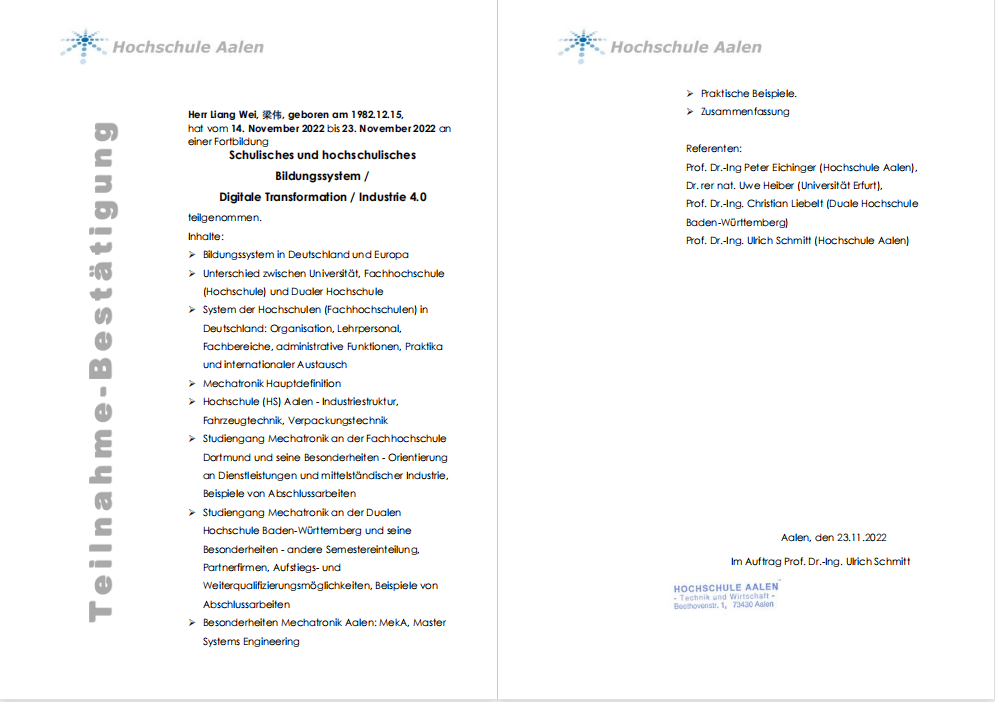 Hochschule Aalen

Teilnahme-Bestätigung

Herr Liang Wei, 梁伟, geboren am 1982.12.15, hat vom 14. November 2022 bis 23. November 2022 an einer Fortbildung

Schulisches und hochschulisches Bildungssystem / Digitale Transformation / Industrie 4.0

teilgenommen.

Inhalte:

➢ Bildungssystem in Deutschland und Europa
➢ Unterschied zwischen Universität, Fachhochschule (Hochschule) und Dualer Hochschule
➢ System der Hochschulen (Fachhochschulen) in Deutschland: Organisation, Lehrpersonal, Fachbereiche, administrative Funktionen, Praktika und internationaler Austausch
➢ Mechatronik Hauptdefinition
➢ Hochschule (HS) Aalen - Industriestruktur, Fahrzeugtechnik, Verpackungstechnik
➢ Studiengang Mechatronik an der Fachhochschule Dortmund und seine Besonderheiten - Orientierung an Dienstleistungen und mittelständischer Industrie, Beispiele von Abschlussarbeiten
➢ Studiengang Mechatronik an der Dualen Hochschule Baden-Württemberg und seine Besonderheiten - andere Semestereinteilung, Partnerfirmen, Aufstiegs- und Weiterqualifizierungsmöglichkeiten, Beispiele von Abschlussarbeiten
➢ Besonderheiten Mechatronik Aalen: MekA, Master Systems Engineering

Hochschule Aalen

➢ Praktische Beispiele.
➢ Zusammenfassung

Referenten:
Prof. Dr.-Ing Peter Eichinger (Hochschule Aalen),
Dr. rer nat. Uwe Heiber (Universität Erfurt),
Prof. Dr.-Ing. Christian Liebelt (Duale Hochschule Baden-Württemberg)
Prof. Dr.-Ing. Ulrich Schmitt (Hochschule Aalen)

Aalen, den 23.11.2022

Im Auftrag Prof. Dr.-Ing. Ulrich Schmitt

HOCHSCHULE AALEN
- Technik und Wirtschaft -
Beethovenstr. 1, 73430 Aalen